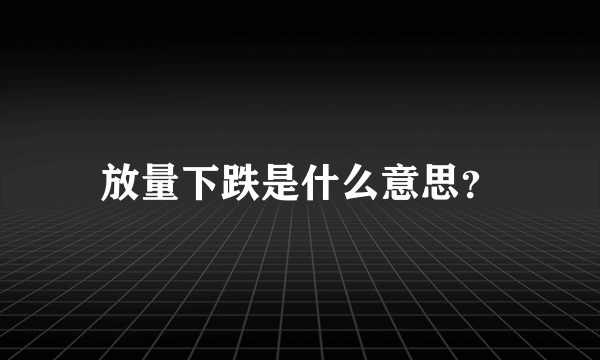 放量下跌是什么意思？